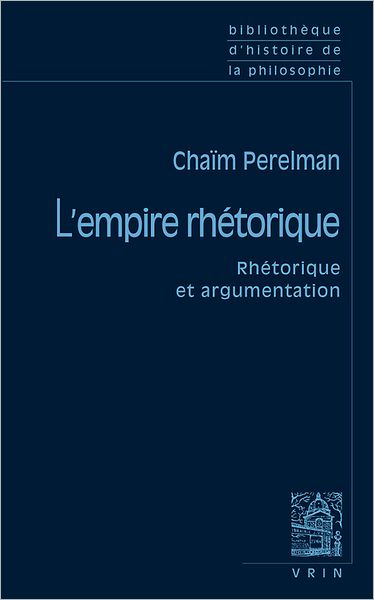 bibliothèque
d'histoire de
la philosophie

Chaïm Perelman

L'empire rhétorique

Rhétorique
et argumentation

VRIN